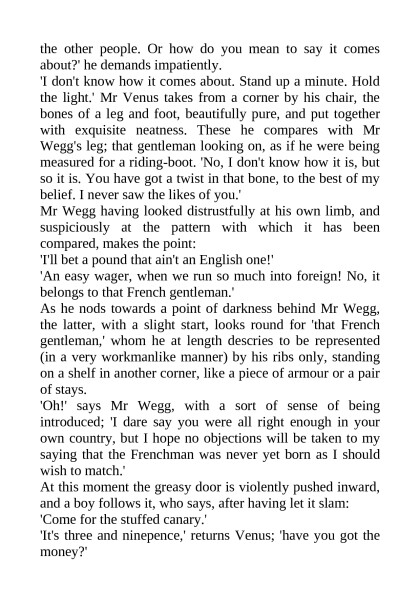 the other people. Or how do you mean to say it comes about?' he demands impatiently.

'I don't know how it comes about. Stand up a minute. Hold the light.' Mr Venus takes from a corner by his chair, the bones of a leg and foot, beautifully pure, and put together with exquisite neatness. These he compares with Mr Wegg's leg; that gentleman looking on, as if he were being measured for a riding-boot. 'No, I don't know how it is, but so it is. You have got a twist in that bone, to the best of my belief. I never saw the likes of you.'

Mr Wegg having looked distrustfully at his own limb, and suspiciously at the pattern with which it has been compared, makes the point:

'I'll bet a pound that ain't an English one!'

'An easy wager, when we run so much into foreign! No, it belongs to that French gentleman.'

As he nods towards a point of darkness behind Mr Wegg, the latter, with a slight start, looks round for 'that French gentleman,' whom he at length descries to be represented (in a very workmanlike manner) by his ribs only, standing on a shelf in another corner, like a piece of armour or a pair of stays.

'Oh!' says Mr Wegg, with a sort of sense of being introduced; 'I dare say you were all right enough in your own country, but I hope no objections will be taken to my saying that the Frenchman was never yet born as I should wish to match.'

At this moment the greasy door is violently pushed inward, and a boy follows it, who says, after having let it slam:

'Come for the stuffed canary.'

'It's three and ninepence,' returns Venus; 'have you got the money?'